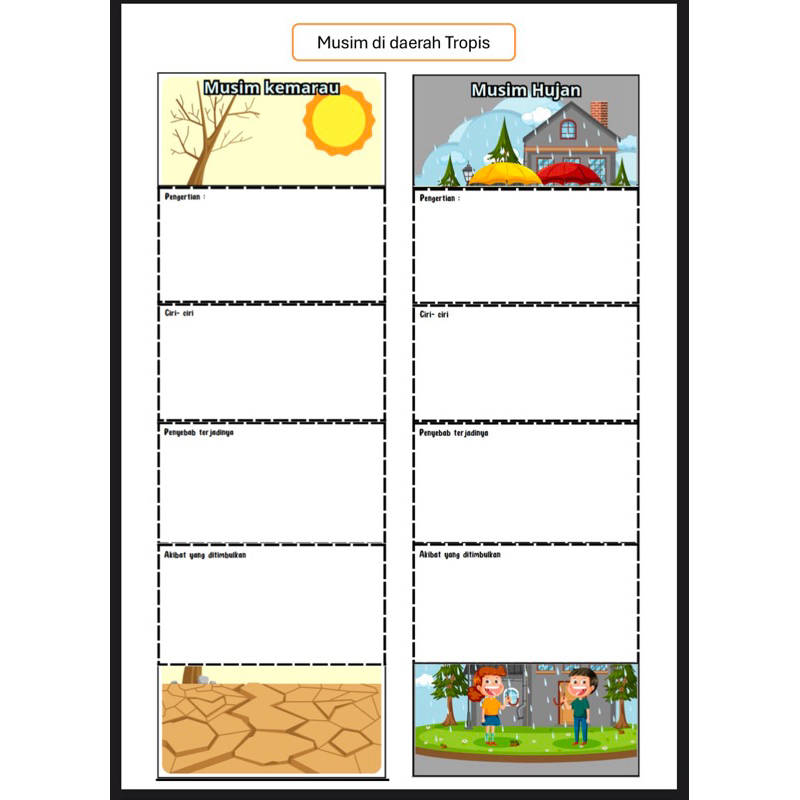 Musim di daerah Tropis

Musim kemarau

Pengertian :

Ciri- ciri

Penyebab terjadinya

Akibat yang ditimbulkan

Musim Hujan

Pengertian :

Ciri- ciri

Penyebab terjadinya

Akibat yang ditimbulkan